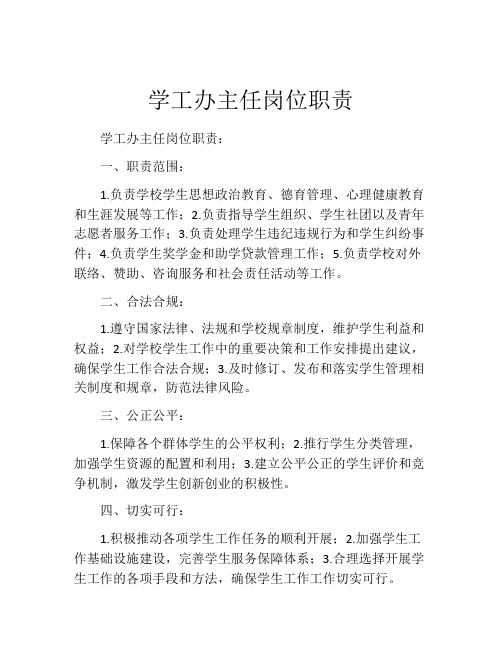 学工办主任岗位职责

学工办主任岗位职责：

一、职责范围：

1.负责学校学生思想政治教育、德育管理、心理健康教育和生涯发展等工作；2.负责指导学生组织、学生社团以及青年志愿者服务工作；3.负责处理学生违纪违规行为和学生纠纷事件；4.负责学生奖学金和助学贷款管理工作；5.负责学校对外联络、赞助、咨询服务和社会责任活动等工作。

二、合法合规：

1.遵守国家法律、法规和学校规章制度，维护学生利益和权益；2.对学校学生工作中的重要决策和工作安排提出建议，确保学生工作合法合规；3.及时修订、发布和落实学生管理相关制度和规章，防范法律风险。

三、公正公平：

1.保障各个群体学生的公平权利；2.推行学生分类管理，加强学生资源的配置和利用；3.建立公平公正的学生评价和竞争机制，激发学生创新创业的积极性。

四、切实可行：

1.积极推动各项学生工作任务的顺利开展；2.加强学生工作基础设施建设，完善学生服务保障体系；3.合理选择开展学生工作的各项手段和方法，确保学生工作工作切实可行。